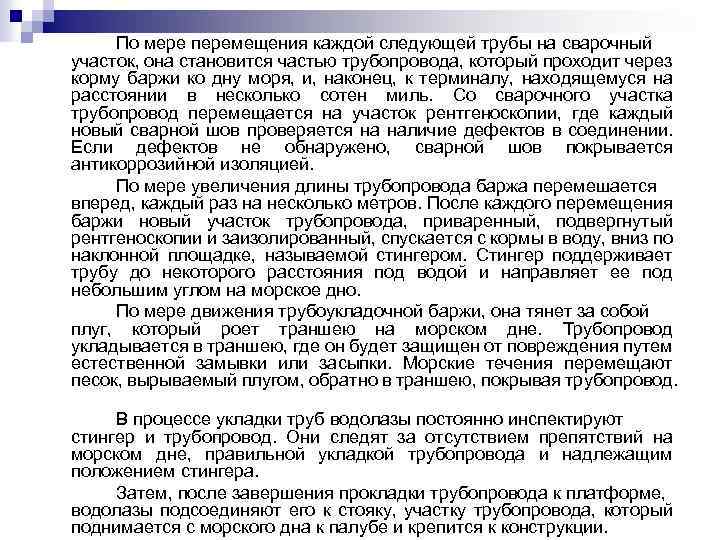 По мере перемещения каждой следующей трубы на сварочный участок, она становится частью трубопровода, который проходит через корму баржи ко дну моря, и, наконец, к терминалу, находящемуся на расстоянии в несколько сотен миль. Со сварочного участка трубопровод перемещается на участок рентгеноскопии, где каждый новый сварной шов проверяется на наличие дефектов в соединении. Если дефектов не обнаружено, сварной шов покрывается антикоррозийной изоляцией.

По мере увеличения длины трубопровода баржа перемешается вперед, каждый раз на несколько метров. После каждого перемещения баржи новый участок трубопровода, приваренный, подвергнутый рентгеноскопии и заизолированный, спускается с кормы в воду, вниз по наклонной площадке, называемой стингером. Стингер поддерживает трубу до некоторого расстояния под водой и направляет ее под небольшим углом на морское дно.

По мере движения трубоукладочной баржи, она тянет за собой плуг, который роет траншею на морском дне. Трубопровод укладывается в траншею, где он будет защищен от повреждения путем естественной замывки или засыпки. Морские течения перемещают песок, вырываемый плугом, обратно в траншею, покрывая трубопровод.

В процессе укладки труб водолазы постоянно инспектируют стингер и трубопровод. Они следят за отсутствием препятствий на морском дне, правильной укладкой трубопровода и надлежащим положением стингера.

Затем, после завершения прокладки трубопровода к платформе, водолазы подсоединяют его к стояку, участку трубопровода, который поднимается с морского дна к палубе и крепится к конструкции.